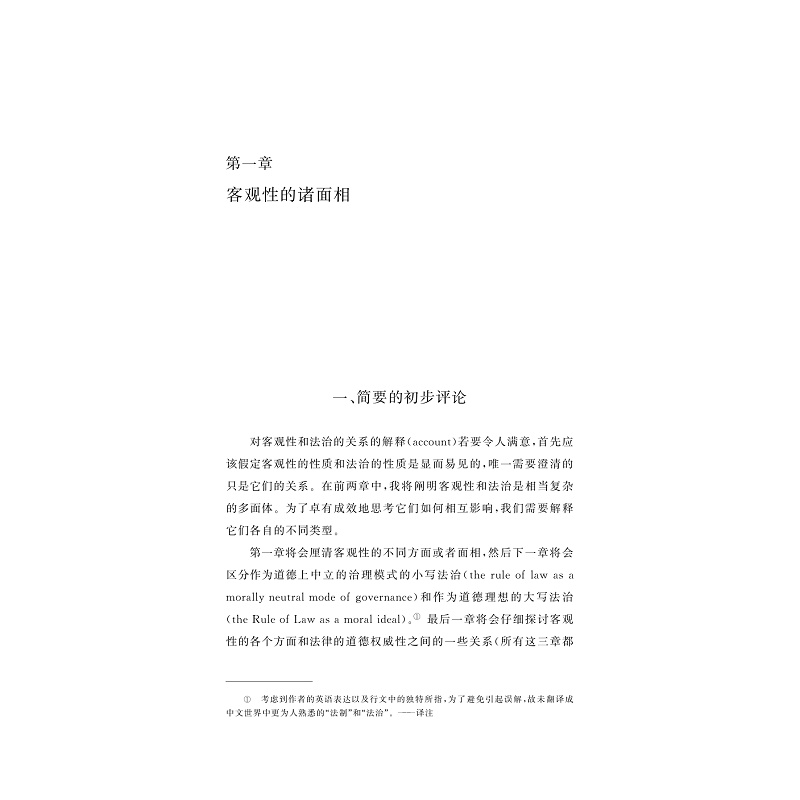 第一章
客观性的诸面相

一、简要的初步评论

对客观性和法治的关系的解释(account)若要令人满意,首先应该假定客观性的性质和法治的性质是显而易见的,唯一需要澄清的只是它们的关系。在前两章中,我将阐明客观性和法治是相当复杂的多面体。为了卓有成效地思考它们如何相互影响,我们需要解释它们各自的不同类型。

第一章将会厘清客观性的不同方面或者面相,然后下一章将会区分作为道德上中立的治理模式的小写法治(the rule of law as a morally neutral mode of governance)和作为道德理想的大写法治(the Rule of Law as a moral ideal)。① 最后一章将会仔细探讨客观性的各个方面和法律的道德权威性之间的一些关系(所有这三章都

① 考虑到作者的英语表达以及行文中的独特所指,为了避免引起误解,故未翻译成中文世界中更为人熟悉的"法制"和"法治"。——译注